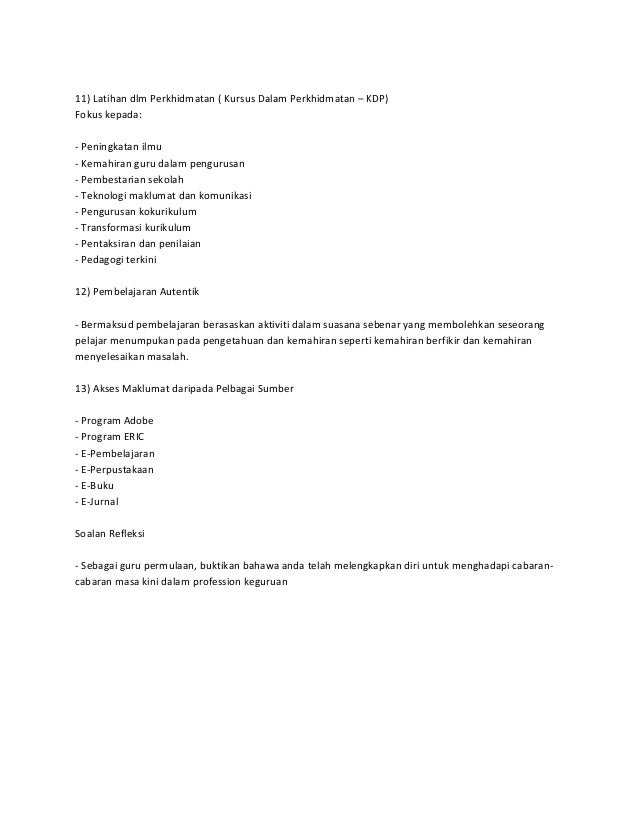 11) Latihan dlm Perkhidmatan ( Kursus Dalam Perkhidmatan – KDP)
Fokus kepada:

- Peningkatan ilmu
- Kemahiran guru dalam pengurusan
- Pembestarian sekolah
- Teknologi maklumat dan komunikasi
- Pengurusan kokurikulum
- Transformasi kurikulum
- Pentaksiran dan penilaian
- Pedagogi terkini

12) Pembelajaran Autentik

- Bermaksud pembelajaran berasaskan aktiviti dalam suasana sebenar yang membolehkan seseorang pelajar menumpukan pada pengetahuan dan kemahiran seperti kemahiran berfikir dan kemahiran menyelesaikan masalah.

13) Akses Maklumat daripada Pelbagai Sumber

- Program Adobe
- Program ERIC
- E-Pembelajaran
- E-Perpustakaan
- E-Buku
- E-Jurnal

Soalan Refleksi

- Sebagai guru permulaan, buktikan bahawa anda telah melengkapkan diri untuk menghadapi cabaran-cabaran masa kini dalam profession keguruan